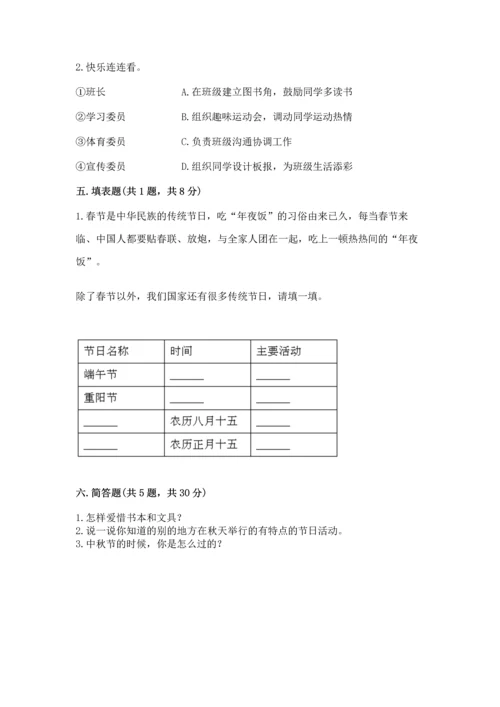 2. 快乐连连看。

①班长　　A. 在班级建立图书角，鼓励同学多读书

②学习委员　　B. 组织趣味运动会，调动同学运动热情

③体育委员　　C. 负责班级沟通协调工作

④宣传委员　　D. 组织同学设计板报，为班级生活添彩

五. 填表题(共 1 题，共 8 分)

1. 春节是中华民族的传统节日，吃“年夜饭”的习俗由来已久，每当春节来临、中国人都要贴春联、放炮，与全家人团在一起，吃上一顿热热闹的“年夜饭”。

除了春节以外，我们国家还有很多传统节日，请填一填。

| 节日名称 | 时间 | 主要活动 |
|---|---|---|
| 端午节 | ______ | ______ |
| 重阳节 | ______ | ______ |
| ______ | 农历八月十五 | ______ |
| ______ | 农历正月十五 | ______ |

六. 简答题(共 5 题，共 30 分)

1. 怎样爱惜书本和文具?
2. 说一说你知道的别的地方在秋天举行的有特点的节日活动。
3. 中秋节的时候，你是怎么过的?